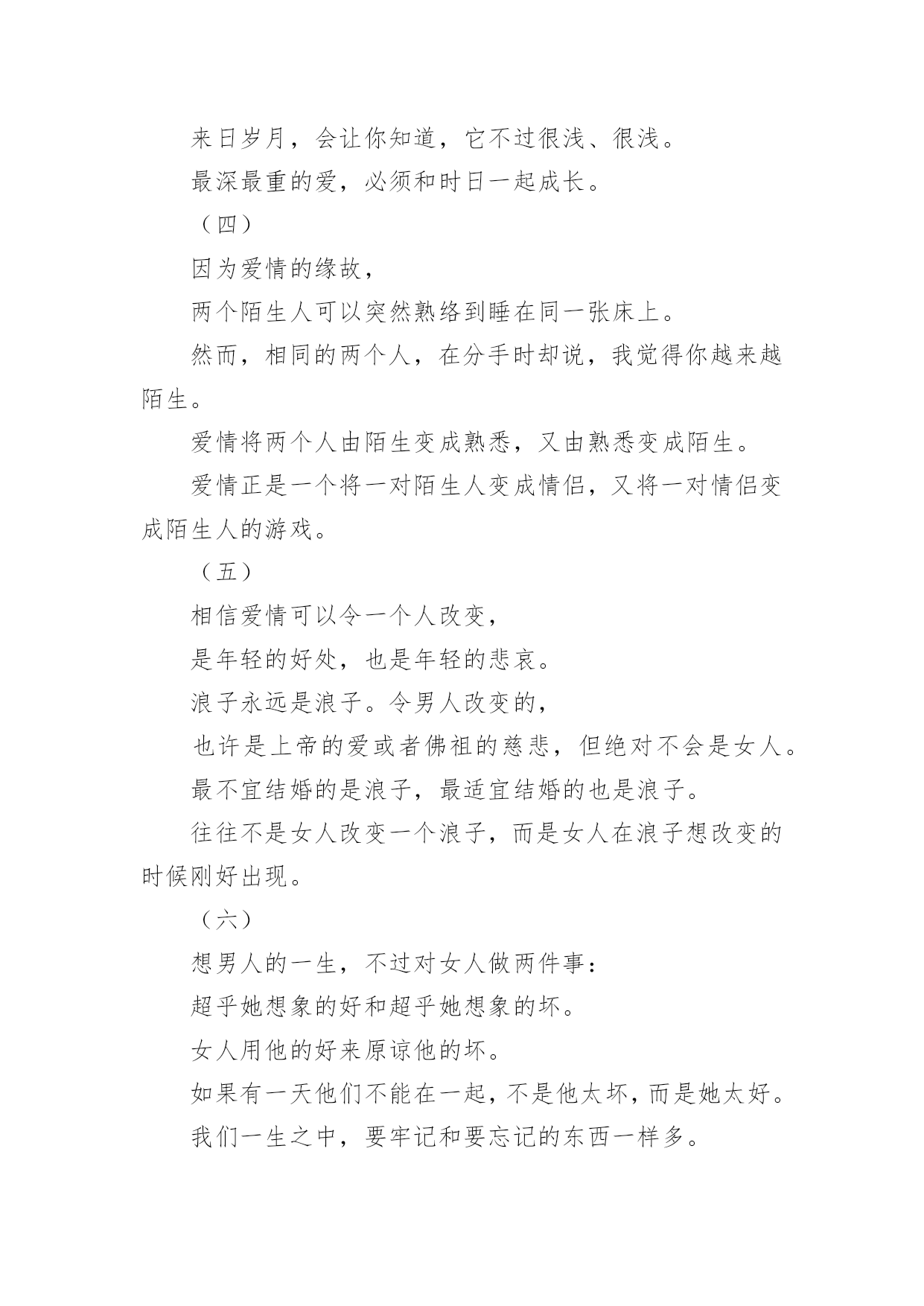 来日岁月，会让你知道，它不过很浅、很浅。

最深最重的爱，必须和时日一起成长。

（四）

因为爱情的缘故，

两个陌生人可以突然熟络到睡在同一张床上。

然而，相同的两个人，在分手时却说，我觉得你越来越陌生。

爱情将两个人由陌生变成熟悉，又由熟悉变成陌生。

爱情正是一个将一对陌生人变成情侣，又将一对情侣变成陌生人的游戏。

（五）

相信爱情可以令一个人改变，

是年轻的好处，也是年轻的悲哀。

浪子永远是浪子。令男人改变的，

也许是上帝的爱或者佛祖的慈悲，但绝对不会是女人。

最不宜结婚的是浪子，最适宜结婚的也是浪子。

往往不是女人改变一个浪子，而是女人在浪子想改变的时候刚好出现。

（六）

想男人的一生，不过对女人做两件事：

超乎她想象的好和超乎她想象的坏。

女人用他的好来原谅他的坏。

如果有一天他们不能在一起，不是他太坏，而是她太好。

我们一生之中，要牢记和要忘记的东西一样多。